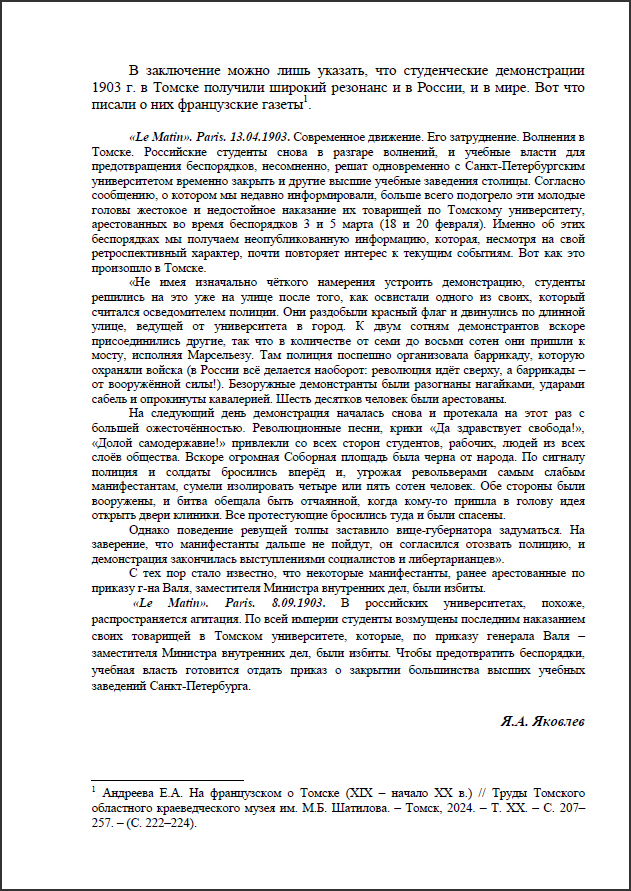 В заключение можно лишь указать, что студенческие демонстрации 1903 г. в Томске получили широкий резонанс и в России, и в мире. Вот что писали о них французские газеты$^1$.

«Le Matin». Paris. 13.04.1903. Современное движение. Его затруднение. Волнения в Томске. Российские студенты снова в разгаре волнений, и учебные власти для предотвращения беспорядков, несомненно, решат одновременно с Санкт-Петербургским университетом временно закрыть и другие высшие учебные заведения столицы. Согласно сообщению, о котором мы недавно информировали, больше всего подогрело эти молодые головы жестокое и недостойное наказание их товарищей по Томскому университету, арестованных во время беспорядков 3 и 5 марта (18 и 20 февраля). Именно об этих беспорядках мы получаем неопубликованную информацию, которая, несмотря на свой ретроспективный характер, почти повторяет интерес к текущим событиям. Вот как это произошло в Томске.

«Не имея изначально чёткого намерения устроить демонстрацию, студенты решились на это уже на улице после того, как освистали одного из своих, который считался осведомителем полиции. Они раздобыли красный флаг и двинулись по длинной улице, ведущей от университета в город. К двум сотням демонстрантов вскоре присоединились другие, так что в количестве от семи до восьми сотен они пришли к мосту, исполняя Марсельезу. Там полиция поспешно организовала баррикаду, которую охраняли войска (в России всё делается наоборот: революция идёт сверху, а баррикады – от вооружённой силы!). Безоружные демонстранты были разогнаны нагайками, ударами сабель и опрокинуты кавалерией. Шесть десятков человек были арестованы.

На следующий день демонстрация началась снова и протекала на этот раз с большей ожесточённостью. Революционные песни, крики «Да здравствует свобода!», «Долой самодержавие!» привлекли со всех сторон студентов, рабочих, людей из всех слоёв общества. Вскоре огромная Соборная площадь была черна от народа. По сигналу полиция и солдаты бросились вперёд и, угрожая револьверами самым слабым манифестантам, сумели изолировать четыре или пять сотен человек. Обе стороны были вооружены, и битва обещала быть отчаянной, когда кому-то пришла в голову идея открыть двери клиники. Все протестующие бросились туда и были спасены.

Однако поведение ревущей толпы заставило вице-губернатора задуматься. На заверение, что манифестанты дальше не пойдут, он согласился отозвать полицию, и демонстрация закончилась выступлениями социалистов и либертарианцев».

С тех пор стало известно, что некоторые манифестанты, ранее арестованные по приказу г-на Валя, заместителя Министра внутренних дел, были избиты.

«Le Matin». Paris. 8.09.1903. В российских университетах, похоже, распространяется агитация. По всей империи студенты возмущены последним наказанием своих товарищей в Томском университете, которые, по приказу генерала Валя – заместителя Министра внутренних дел, были избиты. Чтобы предотвратить беспорядки, учебная власть готовится отдать приказ о закрытии большинства высших учебных заведений Санкт-Петербурга.

Я.А. Яковлев

$^1$ Андреева Е.А. На французском о Томске (XIX – начало XX в.) // Труды Томского областного краеведческого музея им. М.Б. Шатилова. – Томск, 2024. – Т. XX. – С. 207–257. – (С. 222–224).